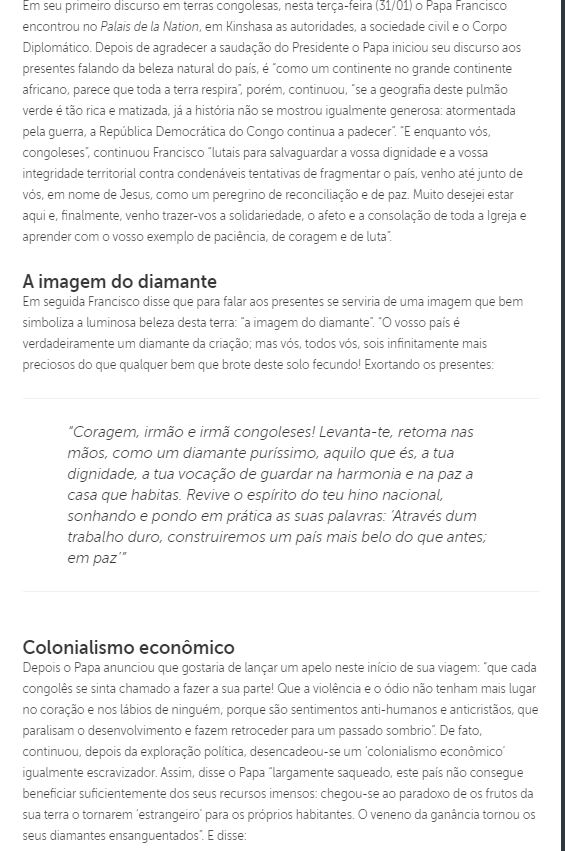 Em seu primeiro discurso em terras congolesas, nesta terça-feira (31/01) o Papa Francisco encontrou no Palais de la Nation, em Kinshasa as autoridades, a sociedade civil e o Corpo Diplomático. Depois de agradecer a saudação do Presidente o Papa iniciou seu discurso aos presentes falando da beleza natural do país, é "como um continente no grande continente africano, parece que toda a terra respira", porém, continuou, "se a geografia deste pulmão verde é tão rica e matizada, já a história não se mostrou igualmente generosa: atormentada pela guerra, a República Democrática do Congo continua a padecer". "E enquanto vós, congoleses", continuou Francisco "lutais para salvaguardar a vossa dignidade e a vossa integridade territorial contra condenáveis tentativas de fragmentar o país, venho até junto de vós, em nome de Jesus, como um peregrino de reconciliação e de paz. Muito desejei estar aqui e, finalmente, venho trazer-vos a solidariedade, o afeto e a consolação de toda a Igreja e aprender com o vosso exemplo de paciência, de coragem e de luta".

A imagem do diamante
Em seguida Francisco disse que para falar aos presentes se serviria de uma imagem que bem simboliza a luminosa beleza desta terra: "a imagem do diamante". "O vosso país é verdadeiramente um diamante da criação; mas vós, todos vós, sois infinitamente mais preciosos do que qualquer bem que brote deste solo fecundo! Exortando os presentes:

"Coragem, irmão e irmã congoleses! Levanta-te, retoma nas mãos, como um diamante puríssimo, aquilo que és, a tua dignidade, a tua vocação de guardar na harmonia e na paz a casa que habitas. Revive o espírito do teu hino nacional, sonhando e pondo em prática as suas palavras: 'Através dum trabalho duro, construiremos um país mais belo do que antes; em paz'"

Colonialismo econômico
Depois o Papa anunciou que gostaria de lançar um apelo neste início de sua viagem: "que cada congolês se sinta chamado a fazer a sua parte! Que a violência e o ódio não tenham mais lugar no coração e nos lábios de ninguém, porque são sentimentos anti-humanos e anticristãos, que paralisam o desenvolvimento e fazem retroceder para um passado sombrio". De fato, continuou, depois da exploração política, desencadeou-se um 'colonialismo econômico' igualmente escravizador. Assim, disse o Papa "largamente saqueado, este país não consegue beneficiar suficientemente dos seus recursos imensos: chegou-se ao paradoxo de os frutos da sua terra o tornarem 'estrangeiro' para os próprios habitantes. O veneno da ganância tornou os seus diamantes ensanguentados". E disse: